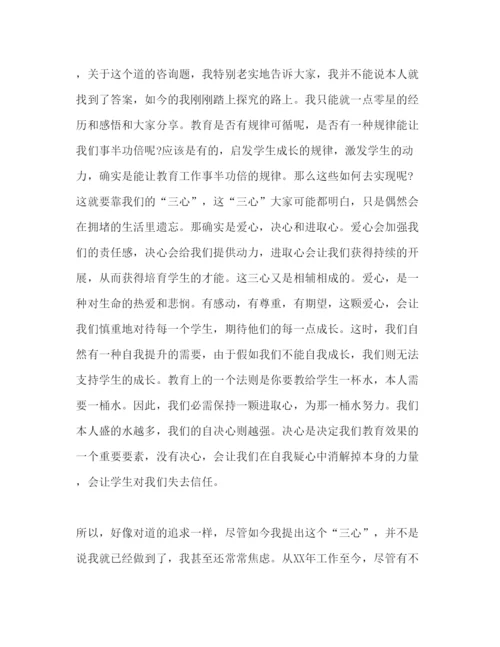 ，关于这个道的咨询题，我特别老实地告诉大家，我并不能说本人就找到了答案，如今的我刚刚踏上探究的路上。我只能就一点零星的经历和感悟和大家分享。教育是否有规律可循呢，是否有一种规律能让我们事半功倍呢?应该是有的，启发学生成长的规律，激发学生的动力，确实是能让教育工作事半功倍的规律。那么这些如何去实现呢?这就要靠我们的“三心”，这“三心”大家可能都明白，只是偶然会在拥堵的生活里遗忘。那确实是爱心，决心和进取心。爱心会加强我们的责任感，决心会给我们提供动力，进取心会让我们获得持续的开展，从而获得培育学生的才能。这三心又是相辅相成的。爱心，是一种对生命的热爱和悲悯。有感动，有尊重，有期望，这颗爱心，会让我们慎重地对待每一个学生，期待他们的每一点成长。这时，我们自然有一种自我提升的需要，由于假如我们不能自我成长，我们则无法支持学生的成长。教育上的一个法则是你要教给学生一杯水，本人需要一桶水。因此，我们必需保持一颗进取心，为那一桶水努力。我们本人盛的水越多，我们的自决心则越强。决心是决定我们教育效果的一个重要要素，没有决心，会让我们在自我疑心中消解掉本身的力量，会让学生对我们失去信任。

所以，好像对道的追求一样，尽管如今我提出这个“三心”，并不是说我就已经做到了，我甚至还常常焦虑。从XX年工作至今，尽管有不